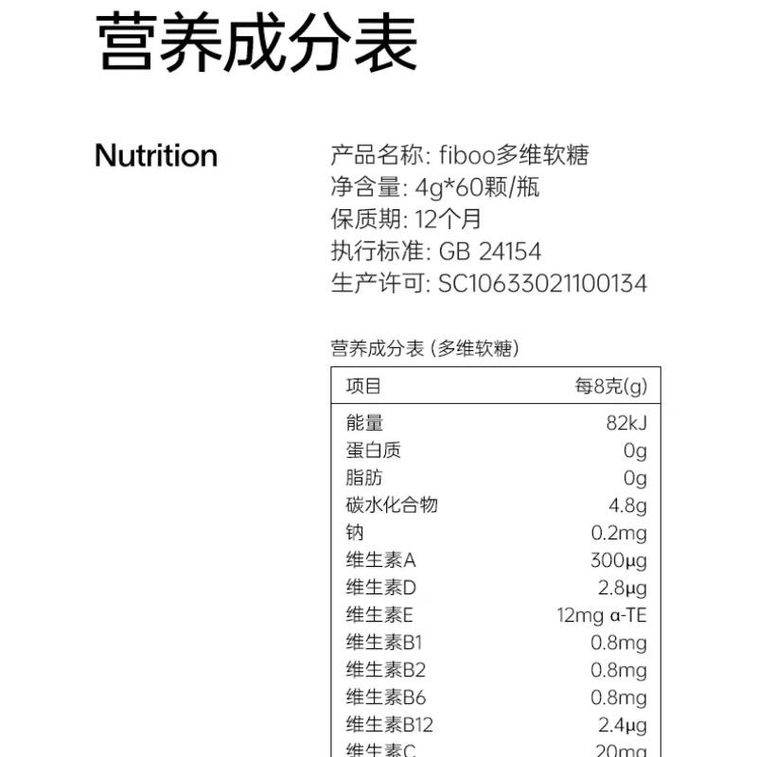 营养成分表

Nutrition

产品名称: fiboo多维软糖
净含量: 4g*60颗/瓶
保质期: 12个月
执行标准: GB 24154
生产许可: SC10633021100134

营养成分表 (多维软糖)

| 项目 | 每8克(g) |
|---|---|
| 能量 | 82kJ |
| 蛋白质 | 0g |
| 脂肪 | 0g |
| 碳水化合物 | 4.8g |
| 钠 | 0.2mg |
| 维生素A | 300μg |
| 维生素D | 2.8μg |
| 维生素E | 12mg α-TE |
| 维生素B1 | 0.8mg |
| 维生素B2 | 0.8mg |
| 维生素B6 | 0.8mg |
| 维生素B12 | 2.4μg |
| 维生素C | 20mg |